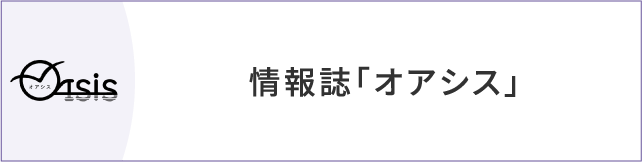 Oasis
オアシス

情報誌「オアシス」